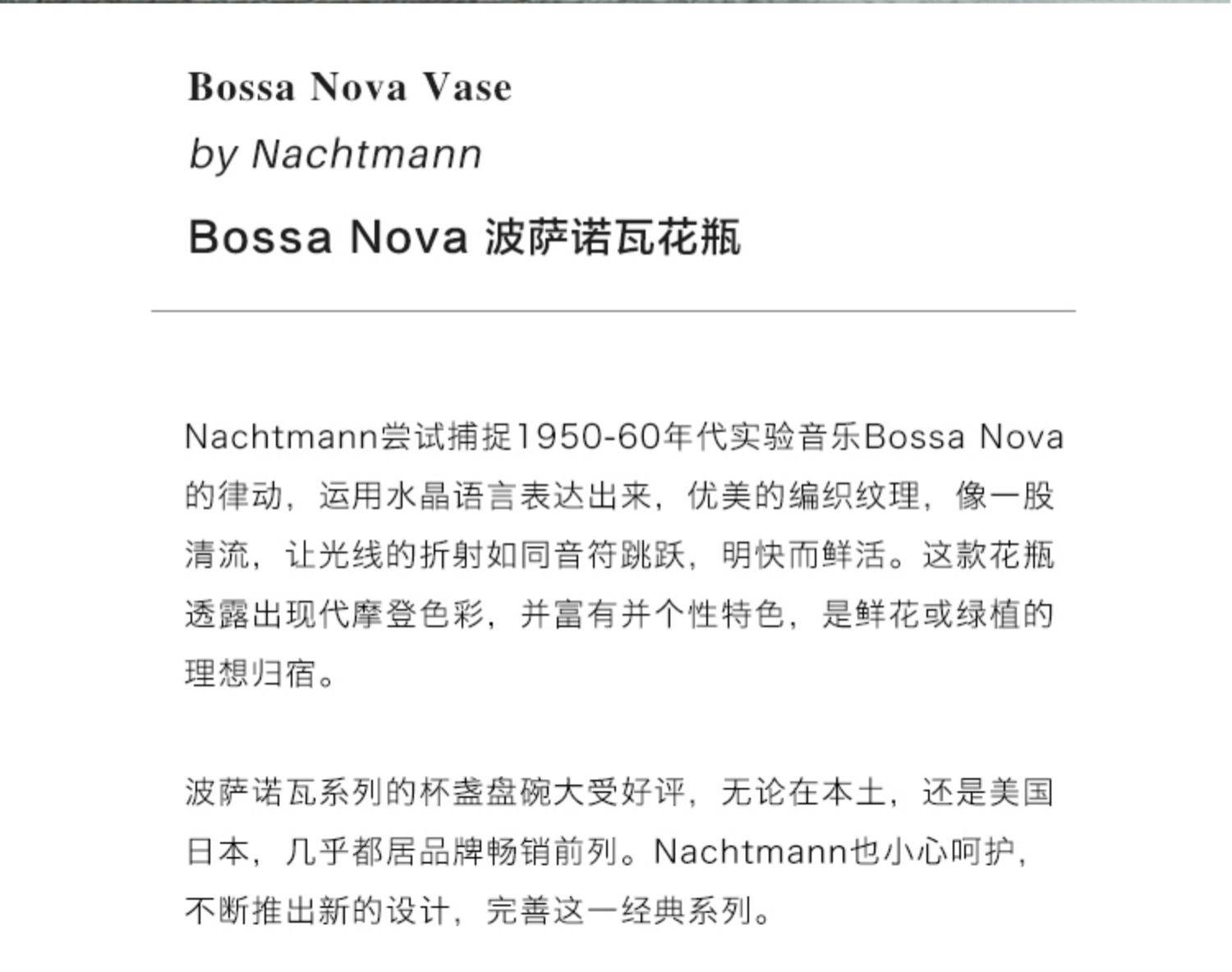 Bossa Nova Vase
by Nachtmann
Bossa Nova 波萨诺瓦花瓶

Nachtmann尝试捕捉1950-60年代实验音乐Bossa Nova的律动，运用水晶语言表达出来，优美的编织纹理，像一股清流，让光线的折射如同音符跳跃，明快而鲜活。这款花瓶透露出现代摩登色彩，并富有并个性特色，是鲜花或绿植的理想归宿。

波萨诺瓦系列的杯盏盘碗大受好评，无论在本土，还是美国日本，几乎都居品牌畅销前列。Nachtmann也小心呵护，不断推出新的设计，完善这一经典系列。